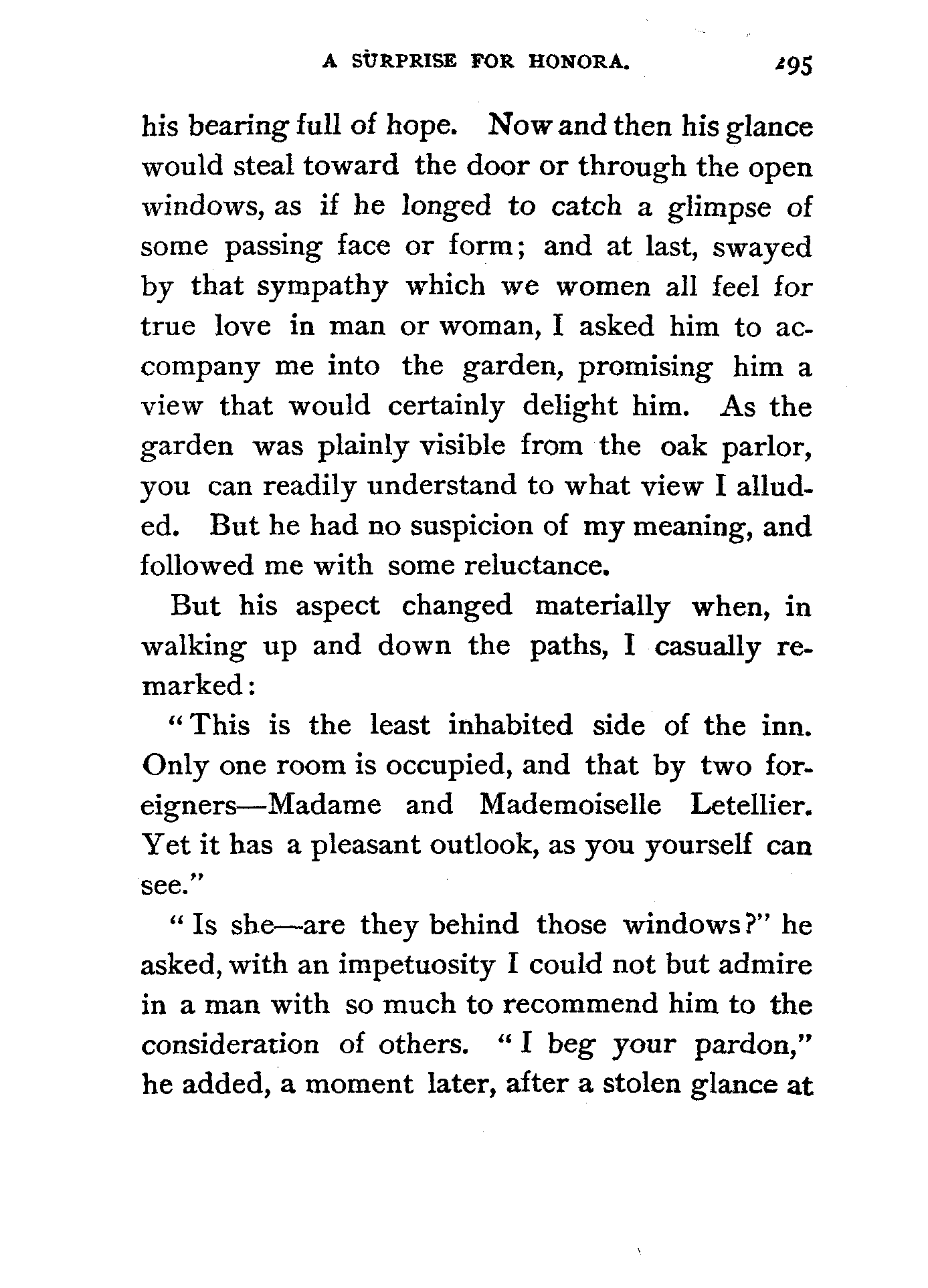 A SURPRISE FOR HONORA. 295

his bearing full of hope. Now and then his glance would steal toward the door or through the open windows, as if he longed to catch a glimpse of some passing face or form; and at last, swayed by that sympathy which we women all feel for true love in man or woman, I asked him to accompany me into the garden, promising him a view that would certainly delight him. As the garden was plainly visible from the oak parlor, you can readily understand to what view I alluded. But he had no suspicion of my meaning, and followed me with some reluctance.

But his aspect changed materially when, in walking up and down the paths, I casually remarked:

"This is the least inhabited side of the inn. Only one room is occupied, and that by two foreigners—Madame and Mademoiselle Letellier. Yet it has a pleasant outlook, as you yourself can see."

"Is she—are they behind those windows?" he asked, with an impetuosity I could not but admire in a man with so much to recommend him to the consideration of others. "I beg your pardon," he added, a moment later, after a stolen glance at